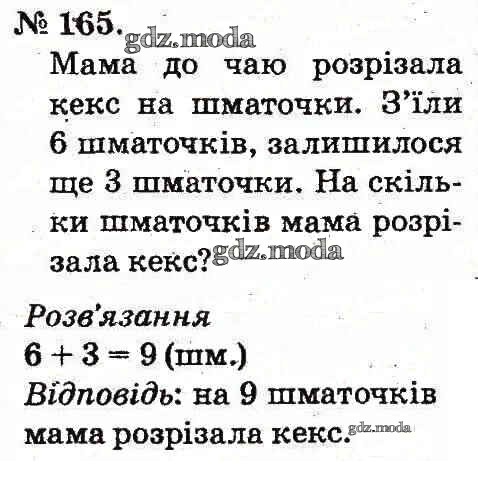 № 165.

Мама до чаю розрізала кекс на шматочки. З'їли 6 шматочків, залишилося ще 3 шматочки. На скільки шматочків мама розрізала кекс?

Розв'язання
$6 + 3 = 9$ (шм.)
Відповідь: на 9 шматочків мама розрізала кекс.

gdz.moda